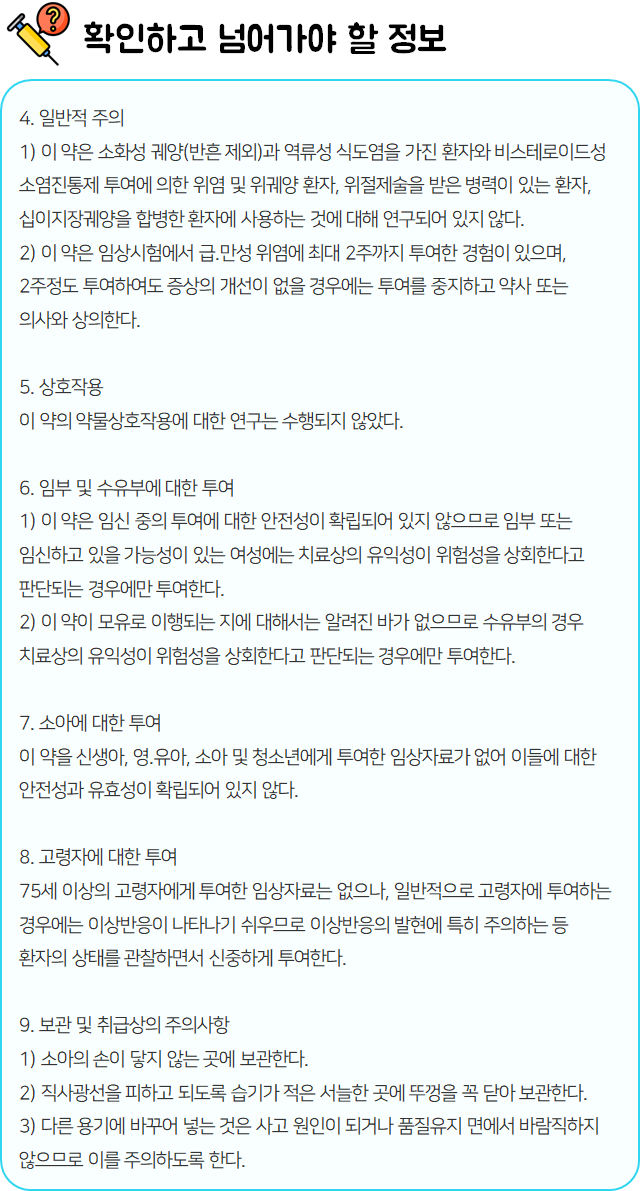 확인하고 넘어가야 할 정보

4. 일반적 주의
1) 이 약은 소화성 궤양(반흔 제외)과 역류성 식도염을 가진 환자와 비스테로이드성 소염진통제 투여에 의한 위염 및 위궤양 환자, 위절제술을 받은 병력이 있는 환자, 십이지장궤양을 합병한 환자에 사용하는 것에 대해 연구되어 있지 않다.
2) 이 약은 임상시험에서 급.만성 위염에 최대 2주까지 투여한 경험이 있으며, 2주정도 투여하여도 증상의 개선이 없을 경우에는 투여를 중지하고 약사 또는 의사와 상의한다.

5. 상호작용
이 약의 약물상호작용에 대한 연구는 수행되지 않았다.

6. 임부 및 수유부에 대한 투여
1) 이 약은 임신 중의 투여에 대한 안전성이 확립되어 있지 않으므로 임부 또는 임신하고 있을 가능성이 있는 여성에는 치료상의 유익성이 위험성을 상회한다고 판단되는 경우에만 투여한다.
2) 이 약이 모유로 이행되는 지에 대해서는 알려진 바가 없으므로 수유부의 경우 치료상의 유익성이 위험성을 상회한다고 판단되는 경우에만 투여한다.

7. 소아에 대한 투여
이 약을 신생아, 영.유아, 소아 및 청소년에게 투여한 임상자료가 없어 이들에 대한 안전성과 유효성이 확립되어 있지 않다.

8. 고령자에 대한 투여
75세 이상의 고령자에게 투여한 임상자료는 없으나, 일반적으로 고령자에 투여하는 경우에는 이상반응이 나타나기 쉬우므로 이상반응의 발현에 특히 주의하는 등 환자의 상태를 관찰하면서 신중하게 투여한다.

9. 보관 및 취급상의 주의사항
1) 소아의 손이 닿지 않는 곳에 보관한다.
2) 직사광선을 피하고 되도록 습기가 적은 서늘한 곳에 뚜껑을 꼭 닫아 보관한다.
3) 다른 용기에 바꾸어 넣는 것은 사고 원인이 되거나 품질유지 면에서 바람직하지 않으므로 이를 주의하도록 한다.